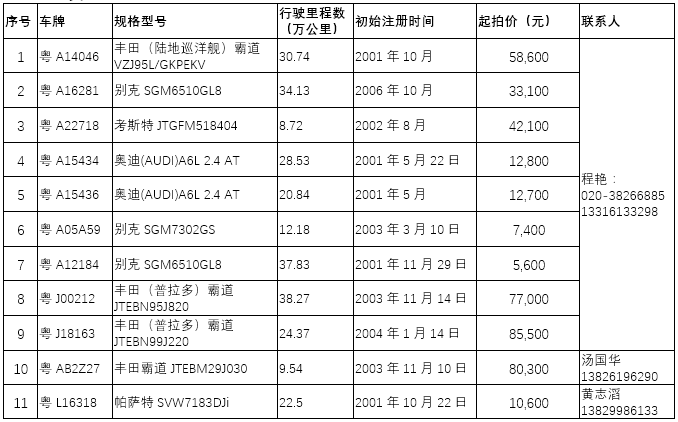 | 序号 | 车牌 | 规格型号 | 行驶里程数（万公里） | 初始注册时间 | 起拍价（元） | 联系人 |
|---|---|---|---|---|---|---|
| 1 | 粤A14046 | 丰田（陆地巡洋舰）霸道VZJ95L/GKPEKV | 30.74 | 2001年10月 | 58,600 | 程艳：020-38266885 13316133298 |
| 2 | 粤A16281 | 别克SGM6510GL8 | 34.13 | 2006年10月 | 33,100 | |
| 3 | 粤A22718 | 考斯特JTGFM518404 | 8.72 | 2002年8月 | 42,100 | |
| 4 | 粤A15434 | 奥迪(AUDI)A6L 2.4 AT | 28.53 | 2001年5月22日 | 12,800 | |
| 5 | 粤A15436 | 奥迪(AUDI)A6L 2.4 AT | 20.84 | 2001年5月 | 12,700 | |
| 6 | 粤A05A59 | 别克SGM7302GS | 12.18 | 2003年3月10日 | 7,400 | |
| 7 | 粤A12184 | 别克SGM6510GL8 | 37.83 | 2001年11月29日 | 5,600 | |
| 8 | 粤J00212 | 丰田（普拉多）霸道JTEBN95J820 | 38.27 | 2003年11月14日 | 77,000 | |
| 9 | 粤J18163 | 丰田（普拉多）霸道JTEBN99J220 | 24.37 | 2004年1月14日 | 85,500 | |
| 10 | 粤AB2Z27 | 丰田霸道JTEBM29J030 | 9.54 | 2003年11月10日 | 80,300 | 汤国华13826196290 |
| 11 | 粤L16318 | 帕萨特SVW7183DJi | 22.5 | 2001年10月22日 | 10,600 | 黄志滔13829986133 |